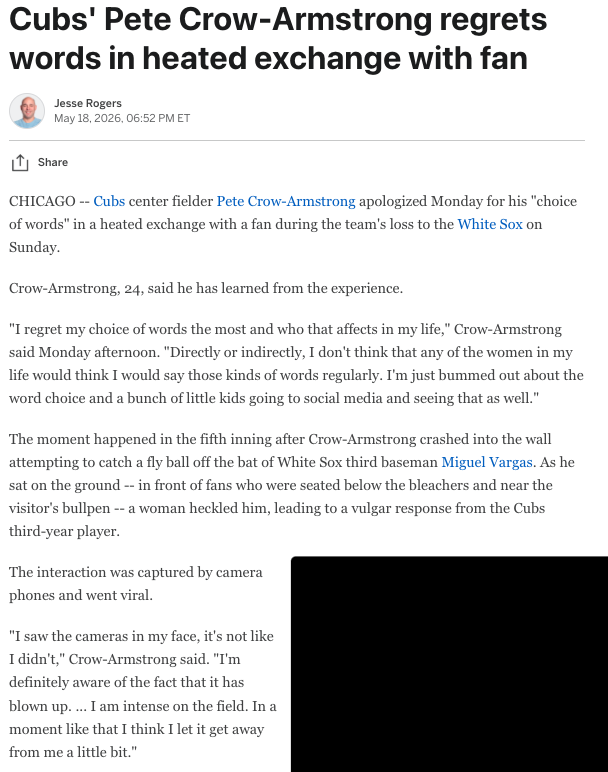 Cubs' Pete Crow-Armstrong regrets words in heated exchange with fan

Jesse Rogers
May 18, 2026, 06:52 PM ET

Share

CHICAGO -- Cubs center fielder Pete Crow-Armstrong apologized Monday for his "choice of words" in a heated exchange with a fan during the team's loss to the White Sox on Sunday.

Crow-Armstrong, 24, said he has learned from the experience.

"I regret my choice of words the most and who that affects in my life," Crow-Armstrong said Monday afternoon. "Directly or indirectly, I don't think that any of the women in my life would think I would say those kinds of words regularly. I'm just bummed out about the word choice and a bunch of little kids going to social media and seeing that as well."

The moment happened in the fifth inning after Crow-Armstrong crashed into the wall attempting to catch a fly ball off the bat of White Sox third baseman Miguel Vargas. As he sat on the ground -- in front of fans who were seated below the bleachers and near the visitor's bullpen -- a woman heckled him, leading to a vulgar response from the Cubs third-year player.

The interaction was captured by camera phones and went viral.

"I saw the cameras in my face, it's not like I didn't," Crow-Armstrong said. "I'm definitely aware of the fact that it has blown up. ... I am intense on the field. In a moment like that I think I let it get away from me a little bit."